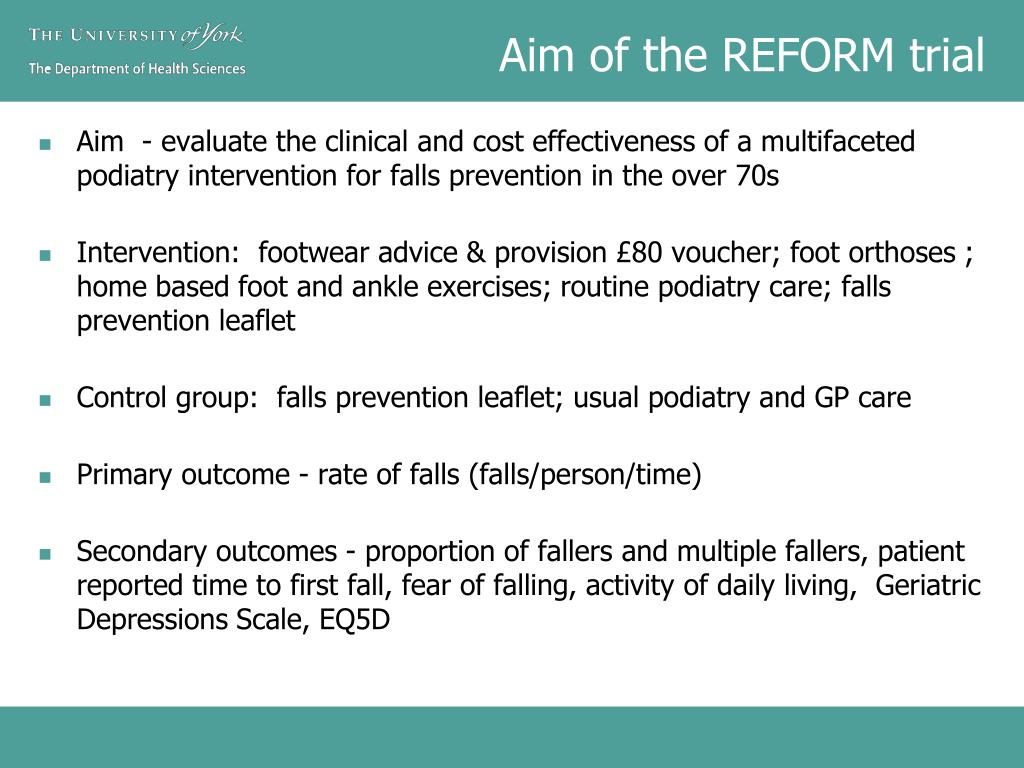 THE UNIVERSITY of York
The Department of Health Sciences

Aim of the REFORM trial

Aim - evaluate the clinical and cost effectiveness of a multifaceted podiatry intervention for falls prevention in the over 70s

Intervention: footwear advice & provision £80 voucher; foot orthoses ; home based foot and ankle exercises; routine podiatry care; falls prevention leaflet

Control group: falls prevention leaflet; usual podiatry and GP care

Primary outcome - rate of falls (falls/person/time)

Secondary outcomes - proportion of fallers and multiple fallers, patient reported time to first fall, fear of falling, activity of daily living, Geriatric Depressions Scale, EQ5D